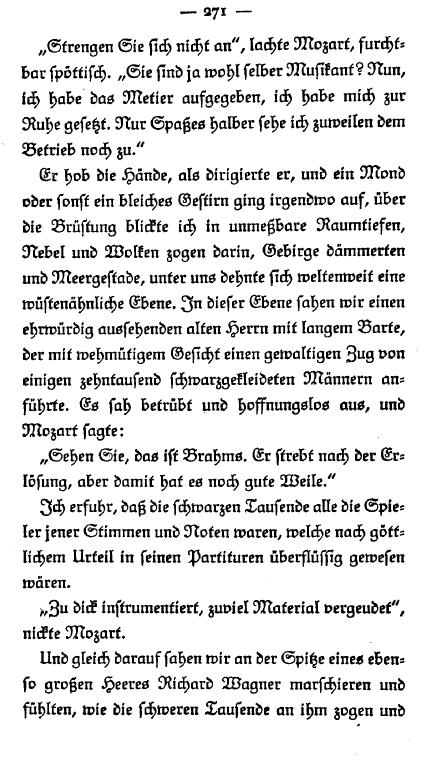 — 271 —

„Strengen Sie sich nicht an", lachte Mozart, furchtbar spöttisch. „Sie sind ja wohl selber Musikant? Nun, ich habe das Metier aufgegeben, ich habe mich zur Ruhe gesetzt. Nur Spaßes halber sehe ich zuweilen dem Betrieb noch zu."

Er hob die Hände, als dirigierte er, und ein Mond oder sonst ein bleiches Gestirn ging irgendwo auf, über die Brüstung blickte ich in unmeßbare Raumtiefen, Nebel und Wolken zogen darin, Gebirge dämmerten und Meergestade, unter uns dehnte sich weltenweit eine wüstenähnliche Ebene. In dieser Ebene sahen wir einen ehrwürdig aussehenden alten Herrn mit langem Barte, der mit wehmütigem Gesicht einen gewaltigen Zug von einigen zehntausend schwarzgekleideten Männern anführte. Es sah betrübt und hoffnungslos aus, und Mozart sagte:

„Sehen Sie, das ist Brahms. Er strebt nach der Erlösung, aber damit hat es noch gute Weile."

Ich erfuhr, daß die schwarzen Tausende alle die Spieler jener Stimmen und Noten waren, welche nach göttlichem Urteil in seinen Partituren überflüssig gewesen wären.

„Zu dick instrumentiert, zuviel Material vergeudet", nickte Mozart.

Und gleich darauf sahen wir an der Spitze eines ebenso großen Heeres Richard Wagner marschieren und fühlten, wie die schweren Tausende an ihm zogen und